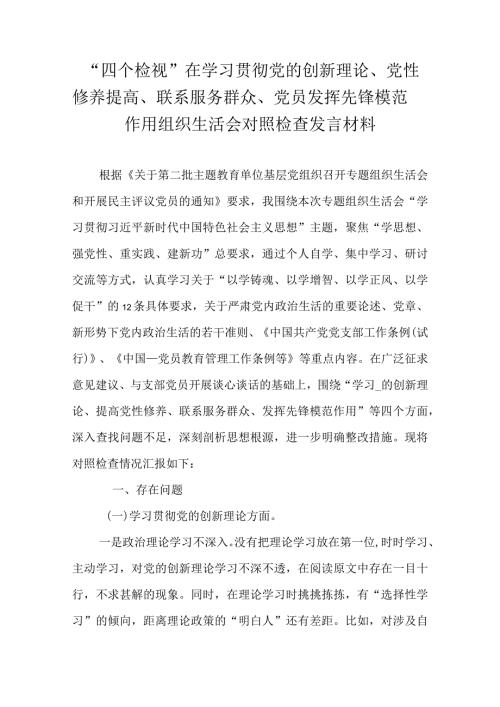 “四个检视”在学习贯彻党的创新理论、党性修养提高、联系服务群众、党员发挥先锋模范作用组织生活会对照检查发言材料

根据《关于第二批主题教育单位基层党组织召开专题组织生活会和开展民主评议党员的通知》要求，我围绕本次专题组织生活会“学习贯彻习近平新时代中国特色社会主义思想”主题，聚焦“学思想、强党性、重实践、建新功”总要求，通过个人自学、集中学习、研讨交流等方式，认真学习关于“以学铸魂、以学增智、以学正风、以学促干”的12条具体要求，关于严肃党内政治生活的重要论述、党章、新形势下党内政治生活的若干准则、《中国共产党党支部工作条例(试行)》、《中国—党员教育管理工作条例等》等重点内容。在广泛征求意见建议、与支部党员开展谈心谈话的基础上，围绕“学习_的创新理论、提高党性修养、联系服务群众、发挥先锋模范作用”等四个方面，深入查找问题不足，深刻剖析思想根源，进一步明确整改措施。现将对照检查情况汇报如下：

一、存在问题

(一)学习贯彻党的创新理论方面。

一是政治理论学习不深入。没有把理论学习放在第一位，时时学习、主动学习，对党的创新理论学习不深不透，在阅读原文中存在一目十行，不求甚解的现象。同时，在理论学习时挑挑拣拣，有“选择性学习”的倾向，距离理论政策的“明白人”还有差距。比如，对涉及自